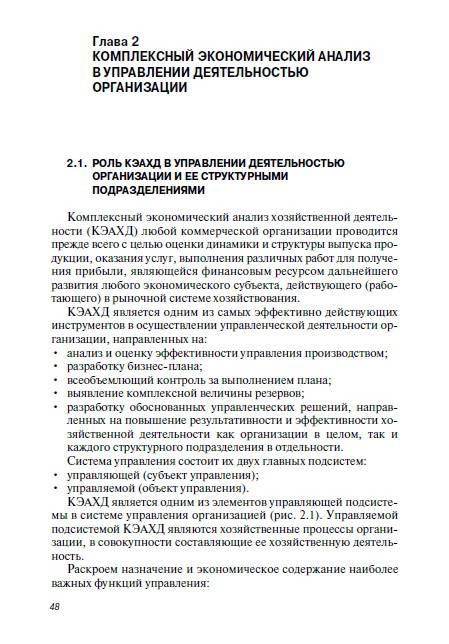 Глава 2
КОМПЛЕКСНЫЙ ЭКОНОМИЧЕСКИЙ АНАЛИЗ В УПРАВЛЕНИИ ДЕЯТЕЛЬНОСТЬЮ ОРГАНИЗАЦИИ

2.1. РОЛЬ КЭАХД В УПРАВЛЕНИИ ДЕЯТЕЛЬНОСТЬЮ ОРГАНИЗАЦИИ И ЕЕ СТРУКТУРНЫМИ ПОДРАЗДЕЛЕНИЯМИ

Комплексный экономический анализ хозяйственной деятельности (КЭАХД) любой коммерческой организации проводится прежде всего с целью оценки динамики и структуры выпуска продукции, оказания услуг, выполнения различных работ для получения прибыли, являющейся финансовым ресурсом дальнейшего развития любого экономического субъекта, действующего (работающего) в рыночной системе хозяйствования.

КЭАХД является одним из самых эффективно действующих инструментов в осуществлении управленческой деятельности организации, направленных на:
• анализ и оценку эффективности управления производством;
• разработку бизнес-плана;
• всеобъемлющий контроль за выполнением плана;
• выявление комплексной величины резервов;
• разработку обоснованных управленческих решений, направленных на повышение результативности и эффективности хозяйственной деятельности как организации в целом, так и каждого структурного подразделения в отдельности.

Система управления состоит их двух главных подсистем:
• управляющей (субъект управления);
• управляемой (объект управления).

КЭАХД является одним из элементов управляющей подсистемы в системе управления организацией (рис. 2.1). Управляемой подсистемой КЭАХД являются хозяйственные процессы организации, в совокупности составляющие ее хозяйственную деятельность.

Раскроем назначение и экономическое содержание наиболее важных функций управления:

48